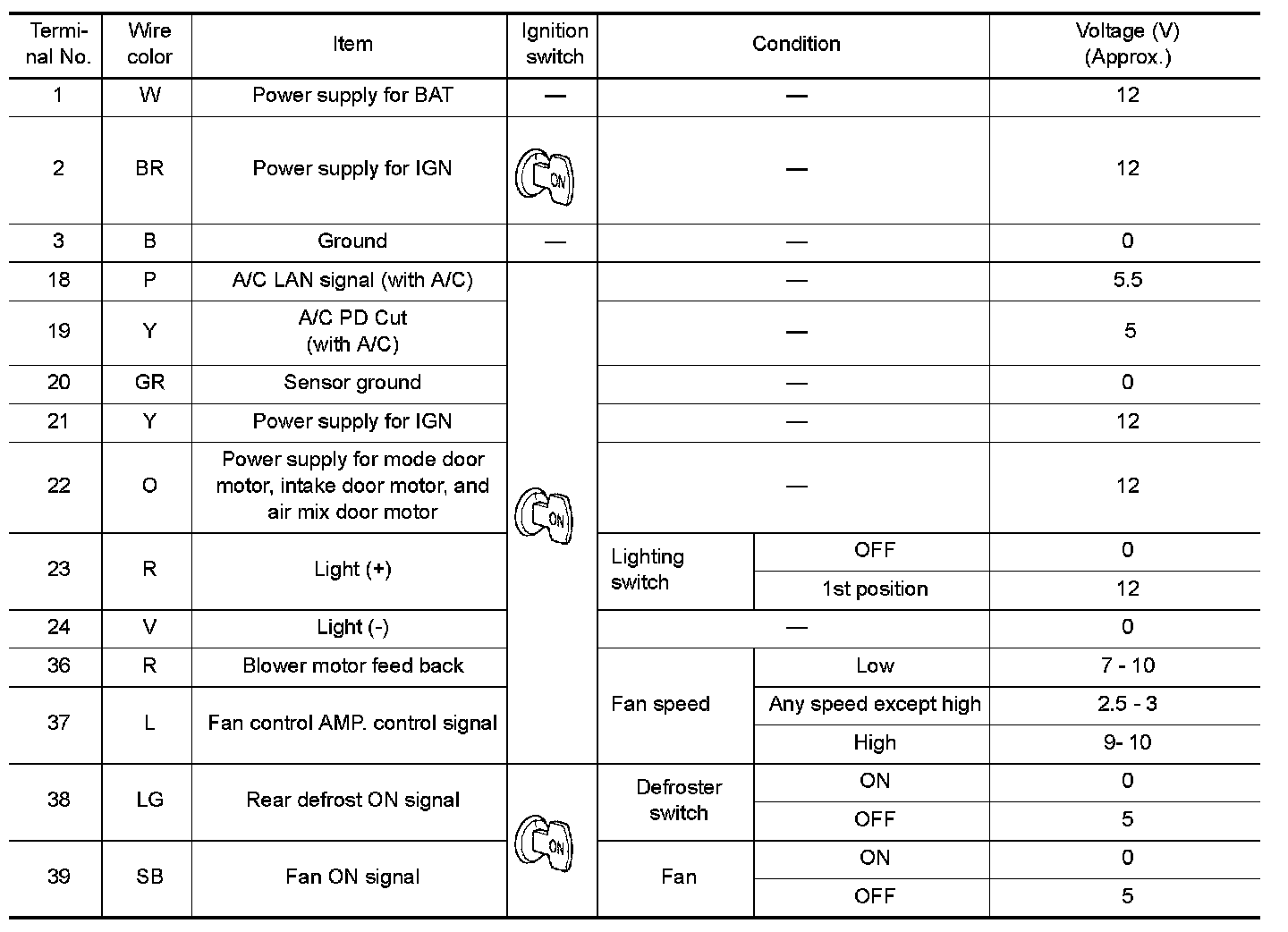 | Terminal No. | Wire color | Item | Ignition switch | Condition | | Voltage (V) (Approx.) |
|---|---|---|---|---|---|---|
| 1 | W | Power supply for BAT | — | — | | 12 |
| 2 | BR | Power supply for IGN | ON | — | | 12 |
| 3 | B | Ground | — | — | | 0 |
| 18 | P | A/C LAN signal (with A/C) | ON | — | | 5.5 |
| 19 | Y | A/C PD Cut (with A/C) | ON | — | | 5 |
| 20 | GR | Sensor ground | ON | — | | 0 |
| 21 | Y | Power supply for IGN | ON | — | | 12 |
| 22 | O | Power supply for mode door motor, intake door motor, and air mix door motor | ON | — | | 12 |
| 23 | R | Light (+) | ON | Lighting switch | OFF | 0 |
| | | | | | 1st position | 12 |
| 24 | V | Light (-) | ON | — | | 0 |
| 36 | R | Blower motor feed back | ON | Fan speed | Low | 7 - 10 |
| 37 | L | Fan control AMP. control signal | ON | | Any speed except high | 2.5 - 3 |
| | | | | | High | 9- 10 |
| 38 | LG | Rear defrost ON signal | ON | Defroster switch | ON | 0 |
| | | | | | OFF | 5 |
| 39 | SB | Fan ON signal | ON | Fan | ON | 0 |
| | | | | | OFF | 5 |